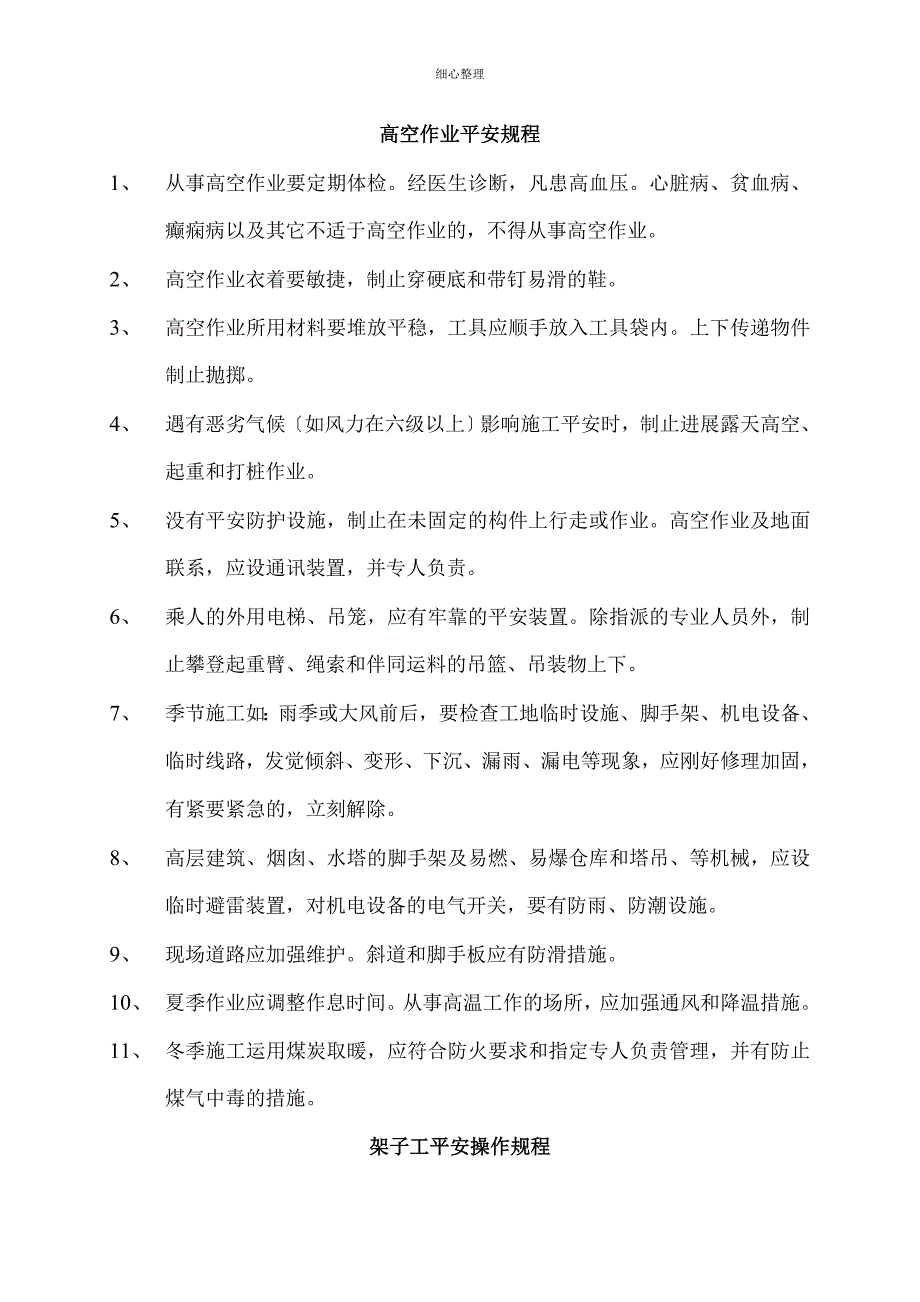 细心整理

高空作业平安规程

1、 从事高空作业要定期体检。经医生诊断，凡患高血压。心脏病、贫血病、癫痫病以及其它不适于高空作业的，不得从事高空作业。

2、 高空作业衣着要敏捷，制止穿硬底和带钉易滑的鞋。

3、 高空作业所用材料要堆放平稳，工具应顺手放入工具袋内。上下传递物件制止抛掷。

4、 遇有恶劣气候〔如风力在六级以上〕影响施工平安时，制止进展露天高空、起重和打桩作业。

5、 没有平安防护设施，制止在未固定的构件上行走或作业。高空作业及地面联系，应设通讯装置，并专人负责。

6、 乘人的外用电梯、吊笼，应有牢靠的平安装置。除指派的专业人员外，制止攀登起重臂、绳索和伴同运料的吊篮、吊装物上下。

7、 季节施工如：雨季或大风前后，要检查工地临时设施、脚手架、机电设备、临时线路，发觉倾斜、变形、下沉、漏雨、漏电等现象，应刚好修理加固，有紧要紧急的，立刻解除。

8、 高层建筑、烟囱、水塔的脚手架及易燃、易爆仓库和塔吊、等机械，应设临时避雷装置，对机电设备的电气开关，要有防雨、防潮设施。

9、 现场道路应加强维护。斜道和脚手板应有防滑措施。

10、 夏季作业应调整作息时间。从事高温工作的场所，应加强通风和降温措施。

11、 冬季施工运用煤炭取暖，应符合防火要求和指定专人负责管理，并有防止煤气中毒的措施。

架子工平安操作规程